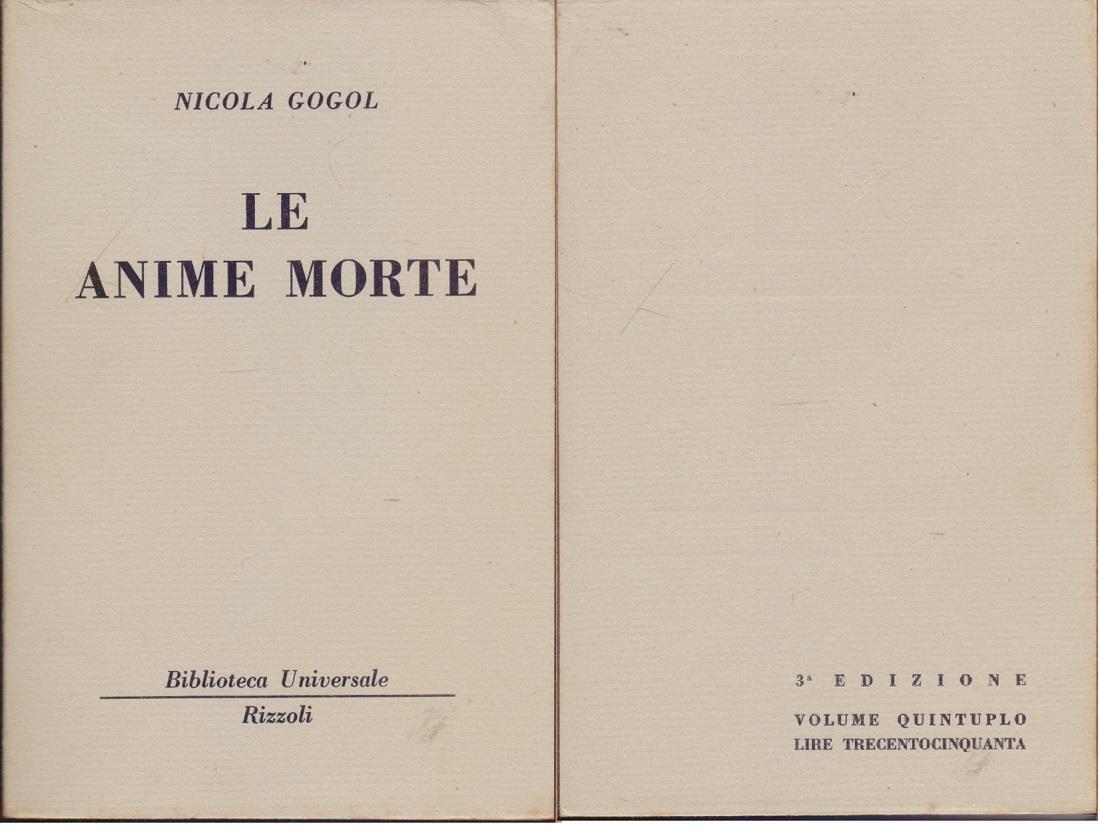 NICOLA GOGOL

LE
ANIME MORTE

Biblioteca Universale
Rizzoli

3ª EDIZIONE

VOLUME QUINTUPLO
LIRE TRECENTOCINQUANTA